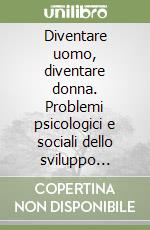 unilibro

Diventare uomo, diventare donna. Problemi psicologici e sociali dello sviluppo...

COPERTINA NON DISPONIBILE